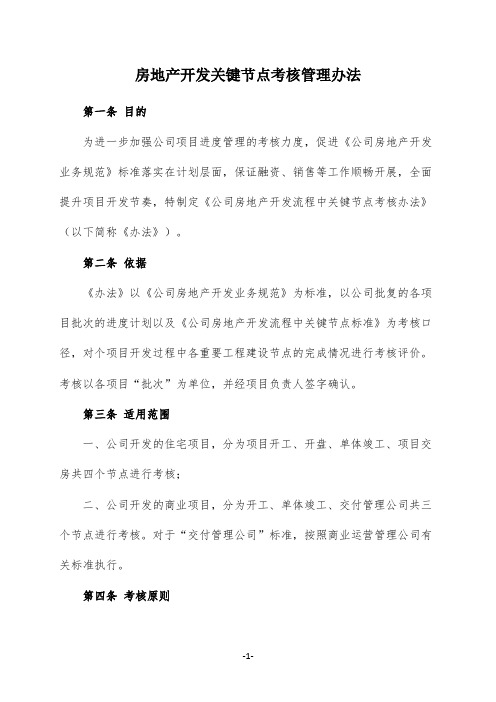 房地产开发关键节点考核管理办法

第一条 目的

为进一步加强公司项目进度管理的考核力度，促进《公司房地产开发业务规范》标准落实在计划层面，保证融资、销售等工作顺畅开展，全面提升项目开发节奏，特制定《公司房地产开发流程中关键节点考核办法》（以下简称《办法》）。

第二条 依据

《办法》以《公司房地产开发业务规范》为标准，以公司批复的各项目批次的进度计划以及《公司房地产开发流程中关键节点标准》为考核口径，对个项目开发过程中各重要工程建设节点的完成情况进行考核评价。考核以各项目“批次”为单位，并经项目负责人签字确认。

第三条 适用范围

一、公司开发的住宅项目，分为项目开工、开盘、单体竣工、项目交房共四个节点进行考核；

二、公司开发的商业项目，分为开工、单体竣工、交付管理公司共三个节点进行考核。对于“交付管理公司”标准，按照商业运营管理公司有关标准执行。

第四条 考核原则

-1-